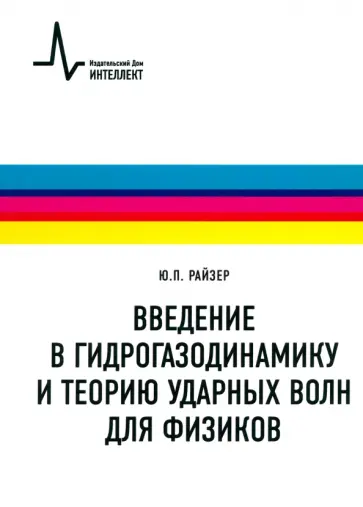 Издательский Дом
ИНТЕЛЛЕКТ

Ю.П. РАЙЗЕР

ВВЕДЕНИЕ
В ГИДРОГАЗОДИНАМИКУ
И ТЕОРИЮ УДАРНЫХ ВОЛН
ДЛЯ ФИЗИКОВ